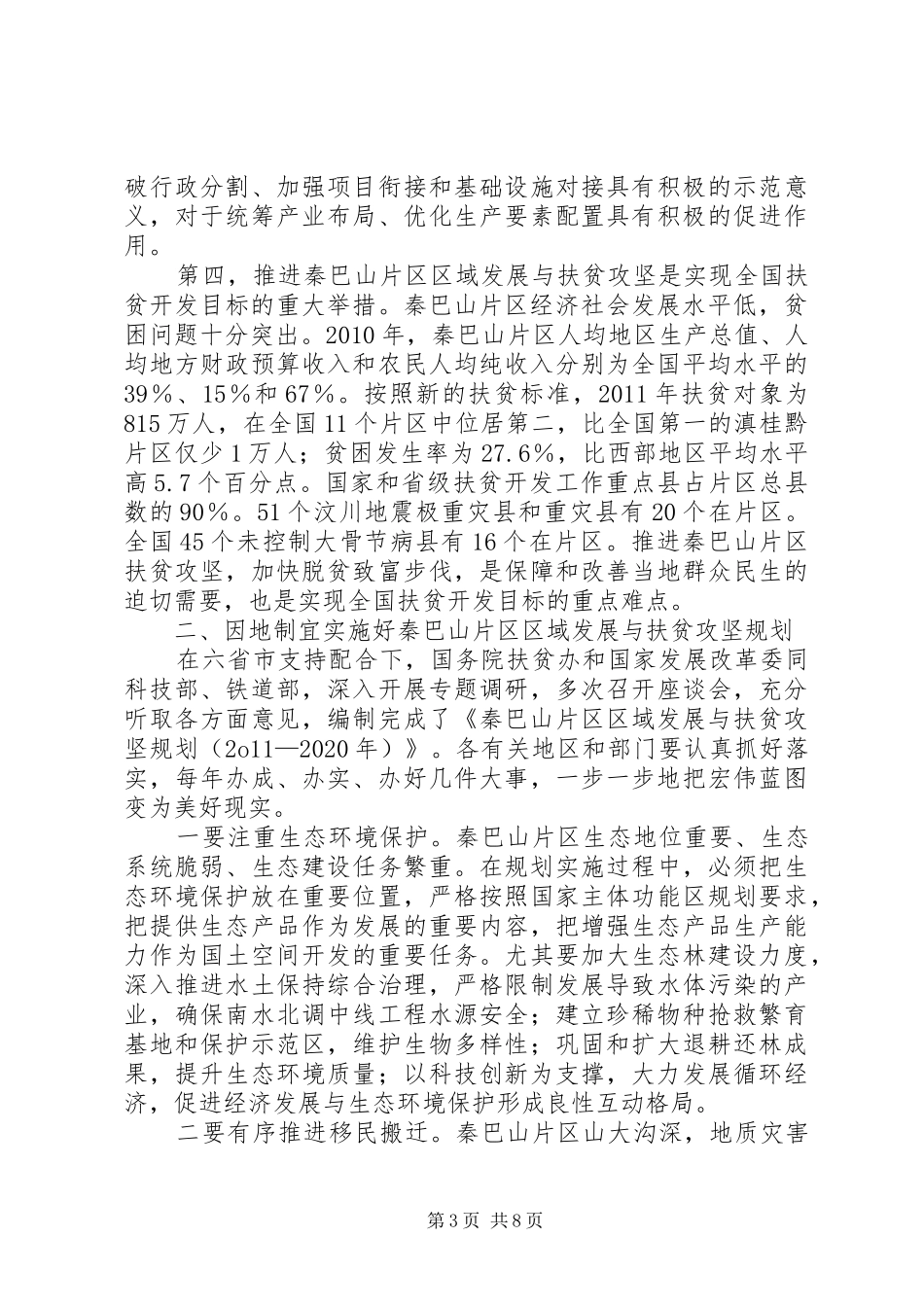 破行政分割、加强项目衔接和基础设施对接具有积极的示范意义，对于统筹产业布局、优化生产要素配置具有积极的促进作用。

第四，推进秦巴山片区区域发展与扶贫攻坚是实现全国扶贫开发目标的重大举措。秦巴山片区经济社会发展水平低，贫困问题十分突出。2010年，秦巴山片区人均地区生产总值、人均地方财政预算收入和农民人均纯收入分别为全国平均水平的39%、15%和67%。按照新的扶贫标准，2011年扶贫对象为815万人，在全国11个片区中位居第二，比全国第一的滇桂黔片区仅少1万人；贫困发生率为27.6%，比西部地区平均水平高5.7个百分点。国家和省级扶贫开发工作重点县占片区总县数的90%。51个汶川地震极重灾县和重灾县有20个在片区。全国45个未控制大骨节病县有16个在片区。推进秦巴山片区扶贫攻坚，加快脱贫致富步伐，是保障和改善当地群众民生的迫切需要，也是实现全国扶贫开发目标的重点难点。

二、因地制宜实施好秦巴山片区区域发展与扶贫攻坚规划

在六省市支持配合下，国务院扶贫办和国家发展改革委同科技部、铁道部，深入开展专题调研，多次召开座谈会，充分听取各方面意见，编制完成了《秦巴山片区区域发展与扶贫攻坚规划（2o11—2020年）》。各有关地区和部门要认真抓好落实，每年办成、办实、办好几件大事，一步一步地把宏伟蓝图变为美好现实。

一要注重生态环境保护。秦巴山片区生态地位重要、生态系统脆弱、生态建设任务繁重。在规划实施过程中，必须把生态环境保护放在重要位置，严格按照国家主体功能区规划要求，把提供生态产品作为发展的重要内容，把增强生态产品生产能力作为国土空间开发的重要任务。尤其要加大生态林建设力度，深入推进水土保持综合治理，严格限制发展导致水体污染的产业，确保南水北调中线工程水源安全；建立珍稀物种抢救繁育基地和保护示范区，维护生物多样性；巩固和扩大退耕还林成果，提升生态环境质量；以科技创新为支撑，大力发展循环经济，促进经济发展与生态环境保护形成良性互动格局。

二要有序推进移民搬迁。秦巴山片区山大沟深，地质灾害

第3页 共8页